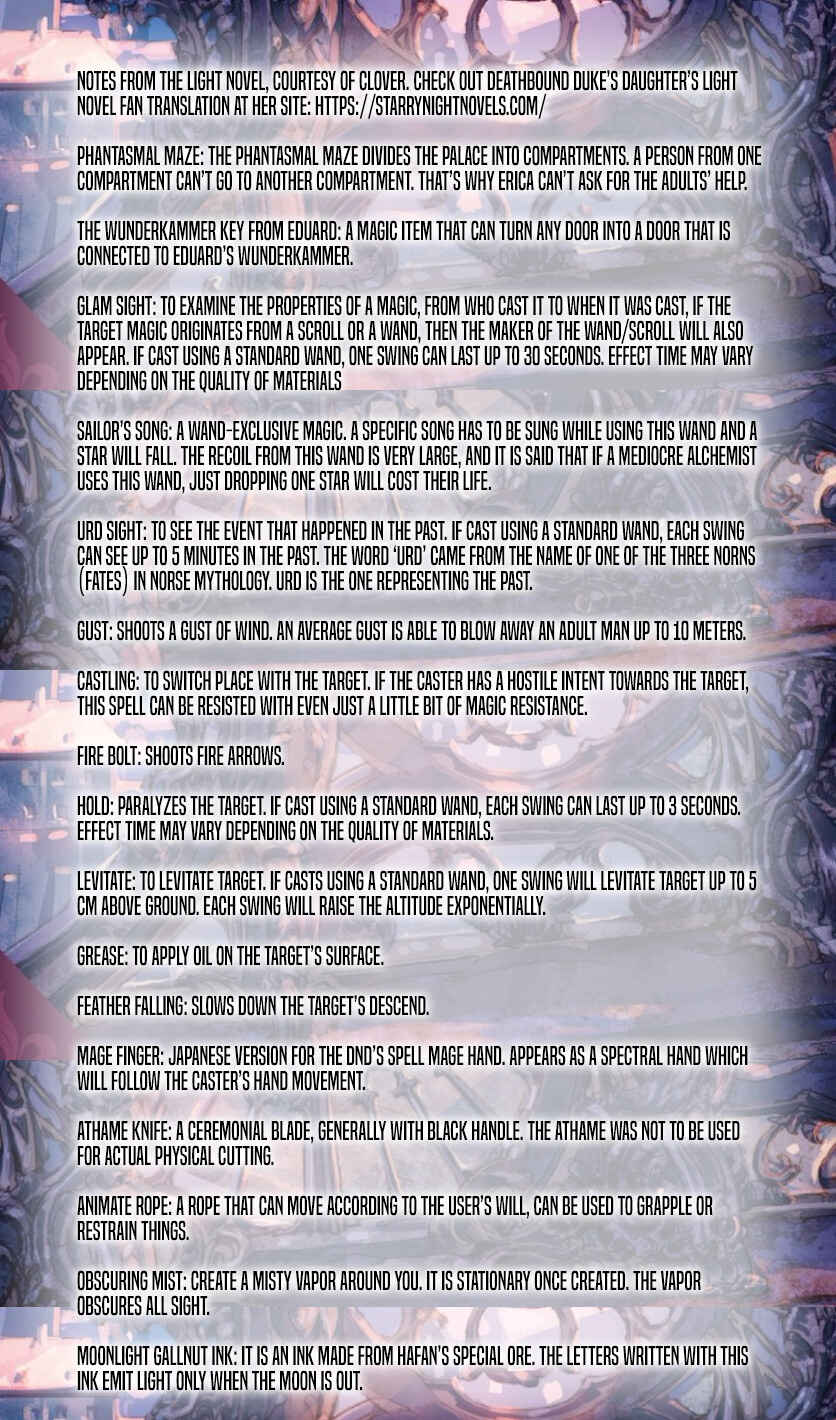 NOTES FROM THE LIGHT NOVEL, COURTESY OF CLOVER. CHECK OUT DEATHBOUND DUKE'S DAUGHTER'S LIGHT NOVEL FAN TRANSLATION AT HER SITE: HTTPS://STARRYNIGHTNOVELS.COM/

PHANTASMAL MAZE: THE PHANTASMAL MAZE DIVIDES THE PALACE INTO COMPARTMENTS. A PERSON FROM ONE COMPARTMENT CAN'T GO TO ANOTHER COMPARTMENT. THAT'S WHY ERICA CAN'T ASK FOR THE ADULTS' HELP.

THE WUNDERKAMMER KEY FROM EDUARD: A MAGIC ITEM THAT CAN TURN ANY DOOR INTO A DOOR THAT IS CONNECTED TO EDUARD'S WUNDERKAMMER.

GLAM SIGHT: TO EXAMINE THE PROPERTIES OF A MAGIC, FROM WHO CAST IT TO WHEN IT WAS CAST, IF THE TARGET MAGIC ORIGINATES FROM A SCROLL OR A WAND, THEN THE MAKER OF THE WAND/SCROLL WILL ALSO APPEAR. IF CAST USING A STANDARD WAND, ONE SWING CAN LAST UP TO 30 SECONDS. EFFECT TIME MAY VARY DEPENDING ON THE QUALITY OF MATERIALS

SAILOR'S SONG: A WAND-EXCLUSIVE MAGIC. A SPECIFIC SONG HAS TO BE SUNG WHILE USING THIS WAND AND A STAR WILL FALL. THE RECOIL FROM THIS WAND IS VERY LARGE, AND IT IS SAID THAT IF A MEDIOCRE ALCHEMIST USES THIS WAND, JUST DROPPING ONE STAR WILL COST THEIR LIFE.

URD SIGHT: TO SEE THE EVENT THAT HAPPENED IN THE PAST. IF CAST USING A STANDARD WAND, EACH SWING CAN SEE UP TO 5 MINUTES IN THE PAST. THE WORD 'URD' CAME FROM THE NAME OF ONE OF THE THREE NORNS (FATES) IN NORSE MYTHOLOGY. URD IS THE ONE REPRESENTING THE PAST.

GUST: SHOOTS A GUST OF WIND. AN AVERAGE GUST IS ABLE TO BLOW AWAY AN ADULT MAN UP TO 10 METERS.

CASTLING: TO SWITCH PLACE WITH THE TARGET. IF THE CASTER HAS A HOSTILE INTENT TOWARDS THE TARGET, THIS SPELL CAN BE RESISTED WITH EVEN JUST A LITTLE BIT OF MAGIC RESISTANCE.

FIRE BOLT: SHOOTS FIRE ARROWS.

HOLD: PARALYZES THE TARGET. IF CAST USING A STANDARD WAND, EACH SWING CAN LAST UP TO 3 SECONDS. EFFECT TIME MAY VARY DEPENDING ON THE QUALITY OF MATERIALS.

LEVITATE: TO LEVITATE TARGET. IF CASTS USING A STANDARD WAND, ONE SWING WILL LEVITATE TARGET UP TO 5 CM ABOVE GROUND. EACH SWING WILL RAISE THE ALTITUDE EXPONENTIALLY.

GREASE: TO APPLY OIL ON THE TARGET'S SURFACE.

FEATHER FALLING: SLOWS DOWN THE TARGET'S DESCEND.

MAGE FINGER: JAPANESE VERSION FOR THE DND'S SPELL MAGE HAND. APPEARS AS A SPECTRAL HAND WHICH WILL FOLLOW THE CASTER'S HAND MOVEMENT.

ATHAME KNIFE: A CEREMONIAL BLADE, GENERALLY WITH BLACK HANDLE. THE ATHAME WAS NOT TO BE USED FOR ACTUAL PHYSICAL CUTTING.

ANIMATE ROPE: A ROPE THAT CAN MOVE ACCORDING TO THE USER'S WILL, CAN BE USED TO GRAPPLE OR RESTRAIN THINGS.

OBSCURING MIST: CREATE A MISTY VAPOR AROUND YOU. IT IS STATIONARY ONCE CREATED. THE VAPOR OBSCURES ALL SIGHT.

MOONLIGHT GALLNUT INK: IT IS AN INK MADE FROM HAFAN'S SPECIAL ORE. THE LETTERS WRITTEN WITH THIS INK EMIT LIGHT ONLY WHEN THE MOON IS OUT.